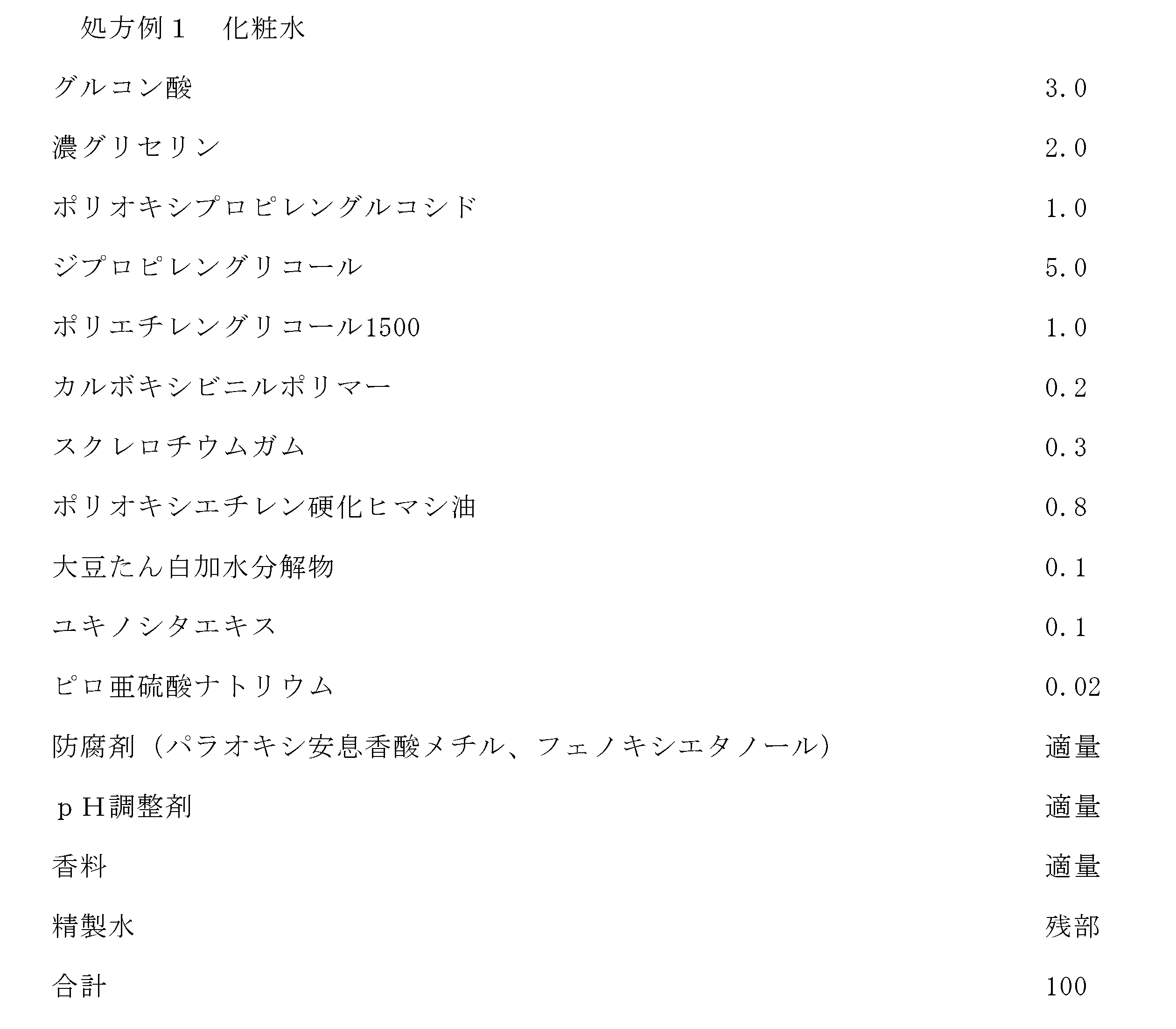 処方例1 化粧水

グルコン酸 3.0

濃グリセリン 2.0

ポリオキシプロピレングルコシド 1.0

ジプロピレングリコール 5.0

ポリエチレングリコール1500 1.0

カルボキシビニルポリマー 0.2

スクレロチウムガム 0.3

ポリオキシエチレン硬化ヒマシ油 0.8

大豆たん白加水分解物 0.1

ユキノシタエキス 0.1

ピロ亜硫酸ナトリウム 0.02

防腐剤(パラオキシ安息香酸メチル、フェノキシエタノール) 適量

pH調整剤 適量

香料 適量

精製水 残部

合計 100